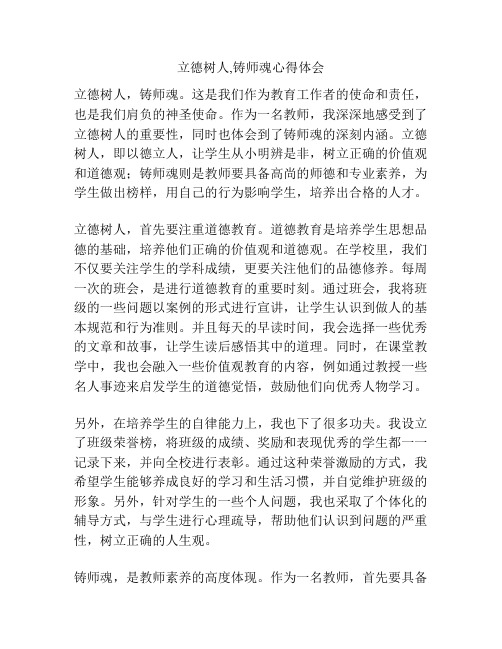 立德树人,铸师魂心得体会

立德树人，铸师魂。这是我们作为教育工作者的使命和责任，也是我们肩负的神圣使命。作为一名教师，我深深地感受到了立德树人的重要性，同时也体会到了铸师魂的深刻内涵。立德树人，即以德立人，让学生从小明辨是非，树立正确的价值观和道德观；铸师魂则是教师要具备高尚的师德和专业素养，为学生做出榜样，用自己的行为影响学生，培养出合格的人才。

立德树人，首先要注重道德教育。道德教育是培养学生思想品德的基础，培养他们正确的价值观和道德观。在学校里，我们不仅要关注学生的学科成绩，更要关注他们的品德修养。每周一次的班会，是进行道德教育的重要时刻。通过班会，我将班级的一些问题以案例的形式进行宣讲，让学生认识到做人的基本规范和行为准则。并且每天的早读时间，我会选择一些优秀的文章和故事，让学生读后感悟其中的道理。同时，在课堂教学中，我也会融入一些价值观教育的内容，例如通过教授一些名人事迹来启发学生的道德觉悟，鼓励他们向优秀人物学习。

另外，在培养学生的自律能力上，我也下了很多功夫。我设立了班级荣誉榜，将班级的成绩、奖励和表现优秀的学生都一一记录下来，并向全校进行表彰。通过这种荣誉激励的方式，我希望学生能够养成良好的学习和生活习惯，并自觉维护班级的形象。另外，针对学生的一些个人问题，我也采取了个体化的辅导方式，与学生进行心理疏导，帮助他们认识到问题的严重性，树立正确的人生观。

铸师魂，是教师素养的高度体现。作为一名教师，首先要具备